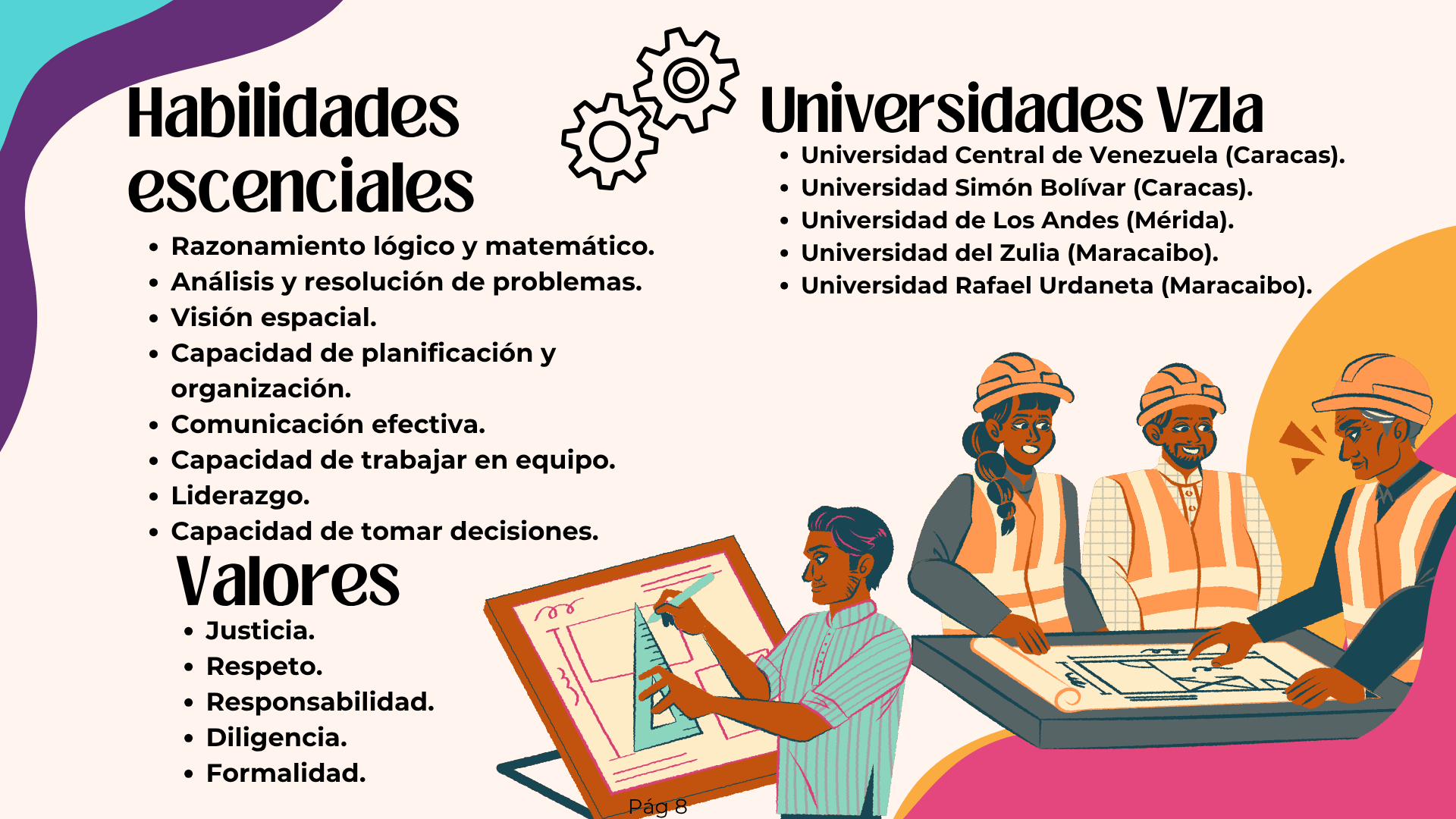 Habilidades escenciales

• Razonamiento lógico y matemático.
• Análisis y resolución de problemas.
• Visión espacial.
• Capacidad de planificación y organización.
• Comunicación efectiva.
• Capacidad de trabajar en equipo.
• Liderazgo.
• Capacidad de tomar decisiones.

Valores

• Justicia.
• Respeto.
• Responsabilidad.
• Diligencia.
• Formalidad.

Universidades Vzla

• Universidad Central de Venezuela (Caracas).
• Universidad Simón Bolívar (Caracas).
• Universidad de Los Andes (Mérida).
• Universidad del Zulia (Maracaibo).
• Universidad Rafael Urdaneta (Maracaibo).

Pág 8